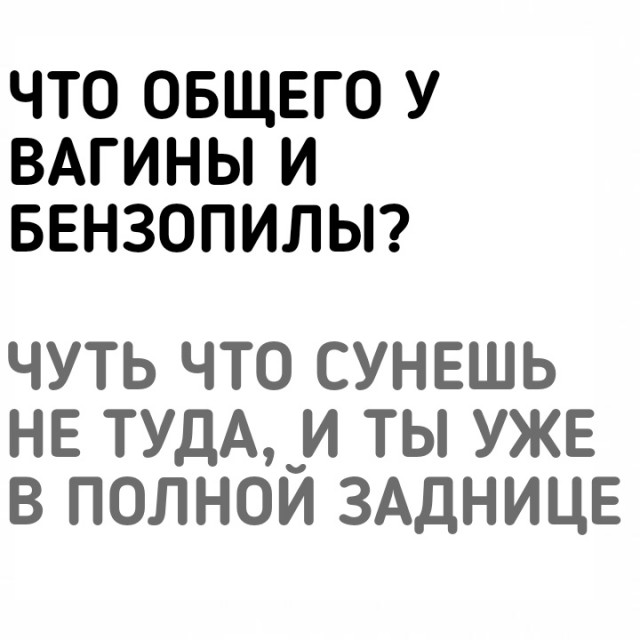 ЧТО ОБЩЕГО У ВАГИНЫ И БЕНЗОПИЛЫ?

ЧУТЬ ЧТО СУНЕШЬ НЕ ТУДА, И ТЫ УЖЕ В ПОЛНОЙ ЗАДНИЦЕ